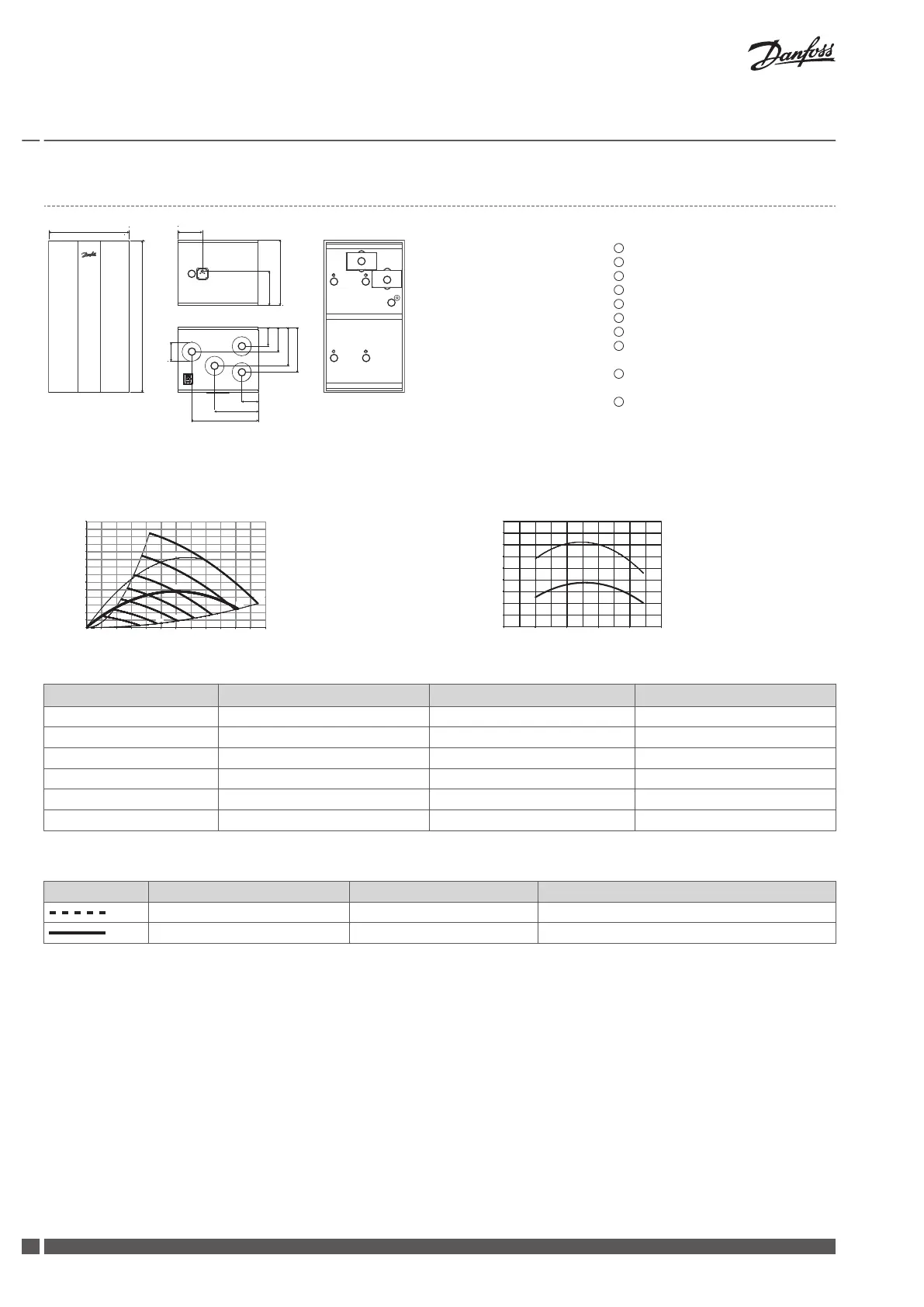 Danfoss